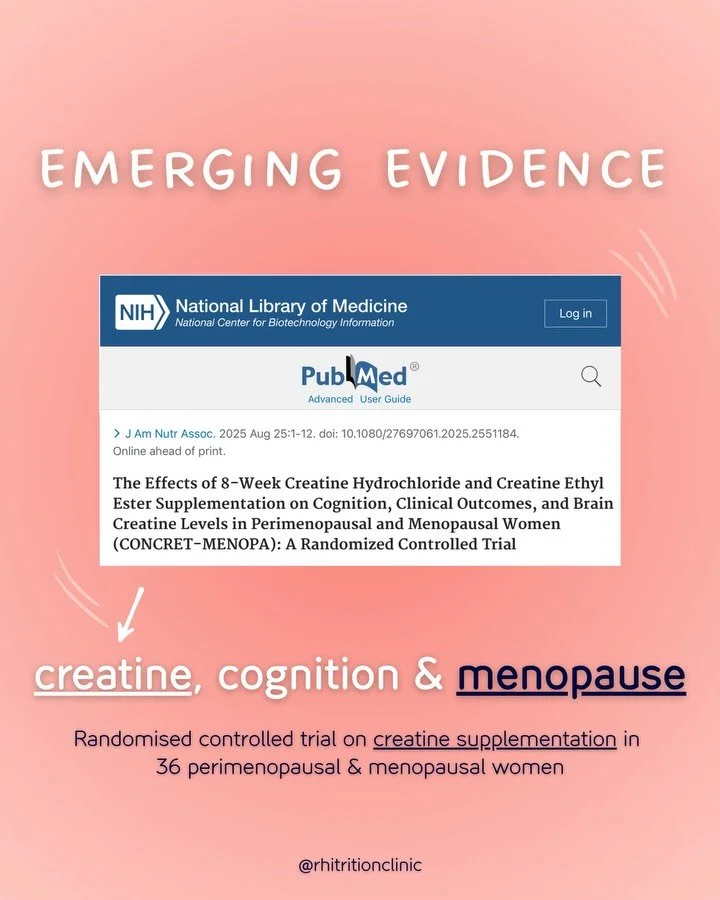 EMERGING EVIDENCE

NIH National Library of Medicine
National Center for Biotechnology Information

Log in

PubMed®
Advanced User Guide

> J Am Nutr Assoc. 2025 Aug 25:1-12. doi: 10.1080/27697061.2025.2551184. Online ahead of print.

The Effects of 8-Week Creatine Hydrochloride and Creatine Ethyl Ester Supplementation on Cognition, Clinical Outcomes, and Brain Creatine Levels in Perimenopausal and Menopausal Women (CONCRET-MENOPA): A Randomized Controlled Trial

creatine, cognition & menopause

Randomised controlled trial on creatine supplementation in 36 perimenopausal & menopausal women

@rhitritionclinic